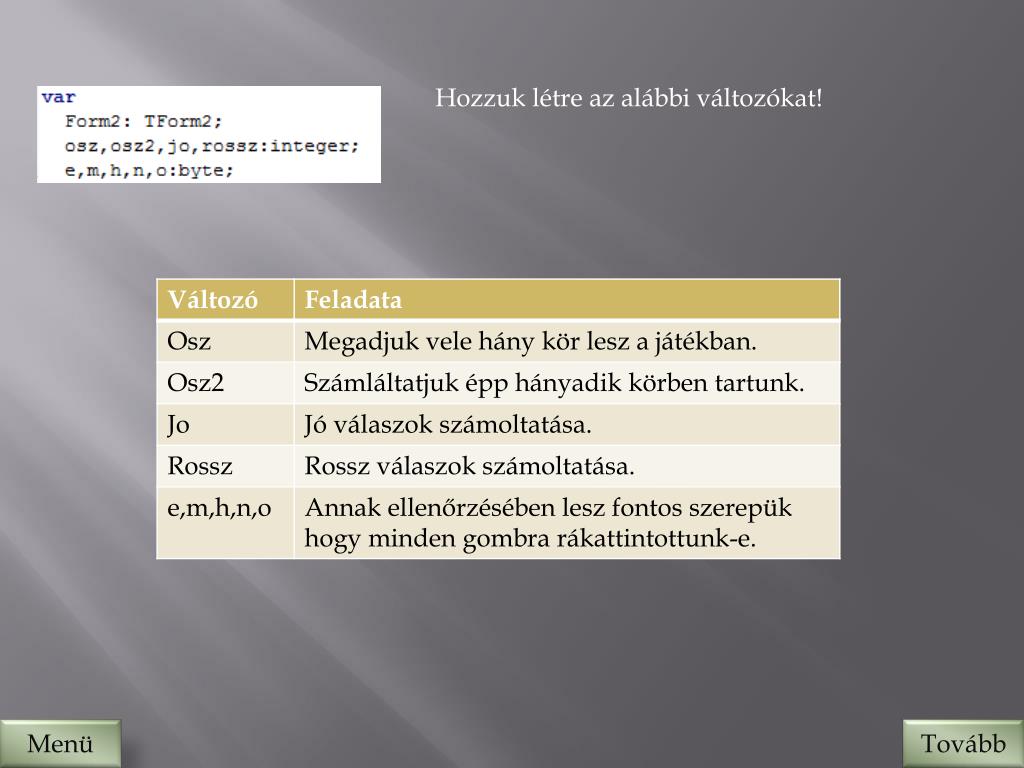 var
  Form2: TForm2;
  osz,osz2,jo,rossz:integer;
  e,m,h,n,o:byte;

Hozzuk létre az alábbi változókat!

| Változó | Feladata |
|---|---|
| Osz | Megadjuk vele hány kör lesz a játékban. |
| Osz2 | Számláltatjuk épp hányadik körben tartunk. |
| Jo | Jó válaszok számoltatása. |
| Rossz | Rossz válaszok számoltatása. |
| e,m,h,n,o | Annak ellenőrzésében lesz fontos szerepük hogy minden gombra rákattintottunk-e. |

Menü

Tovább